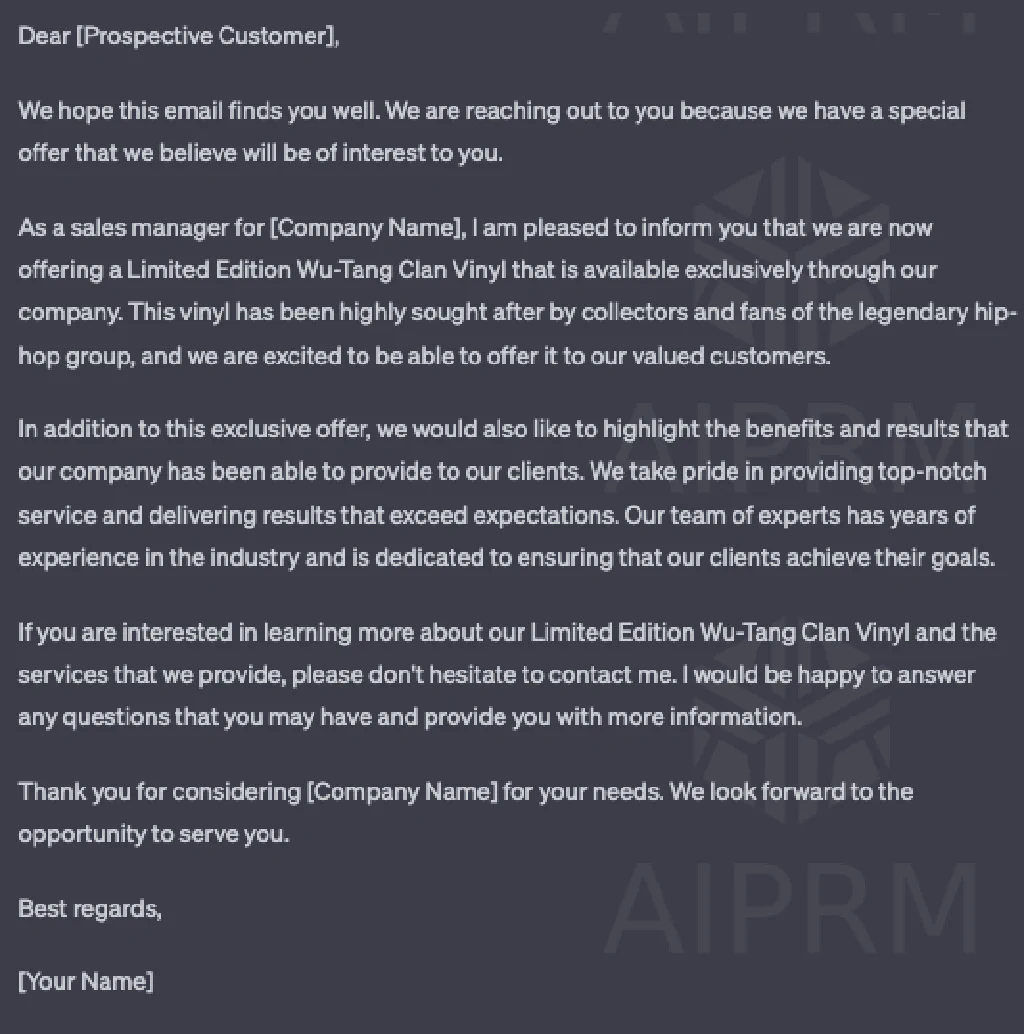 Dear [Prospective Customer],

We hope this email finds you well. We are reaching out to you because we have a special offer that we believe will be of interest to you.

As a sales manager for [Company Name], I am pleased to inform you that we are now offering a Limited Edition Wu-Tang Clan Vinyl that is available exclusively through our company. This vinyl has been highly sought after by collectors and fans of the legendary hip-hop group, and we are excited to be able to offer it to our valued customers.

In addition to this exclusive offer, we would also like to highlight the benefits and results that our company has been able to provide to our clients. We take pride in providing top-notch service and delivering results that exceed expectations. Our team of experts has years of experience in the industry and is dedicated to ensuring that our clients achieve their goals.

If you are interested in learning more about our Limited Edition Wu-Tang Clan Vinyl and the services that we provide, please don't hesitate to contact me. I would be happy to answer any questions that you may have and provide you with more information.

Thank you for considering [Company Name] for your needs. We look forward to the opportunity to serve you.

Best regards,

[Your Name]

AIPRM

AIPRM